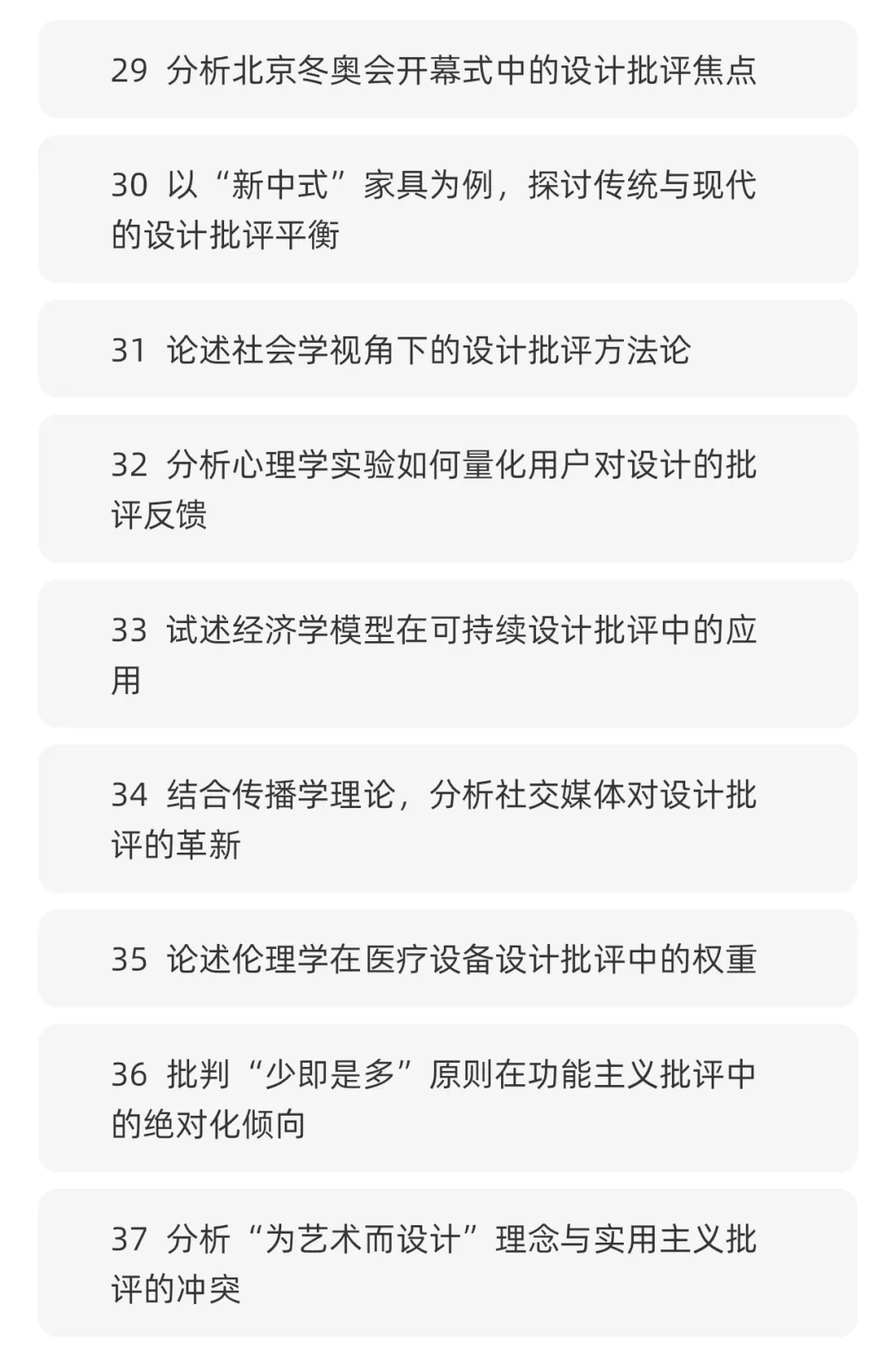 29 分析北京冬奥会开幕式中的设计批评焦点

30 以“新中式”家具为例，探讨传统与现代的设计批评平衡

31 论述社会学视角下的设计批评方法论

32 分析心理学实验如何量化用户对设计的批评反馈

33 试述经济学模型在可持续设计批评中的应用

34 结合传播学理论，分析社交媒体对设计批评的革新

35 论述伦理学在医疗设备设计批评中的权重

36 批判“少即是多”原则在功能主义批评中的绝对化倾向

37 分析“为艺术而设计”理念与实用主义批评的冲突